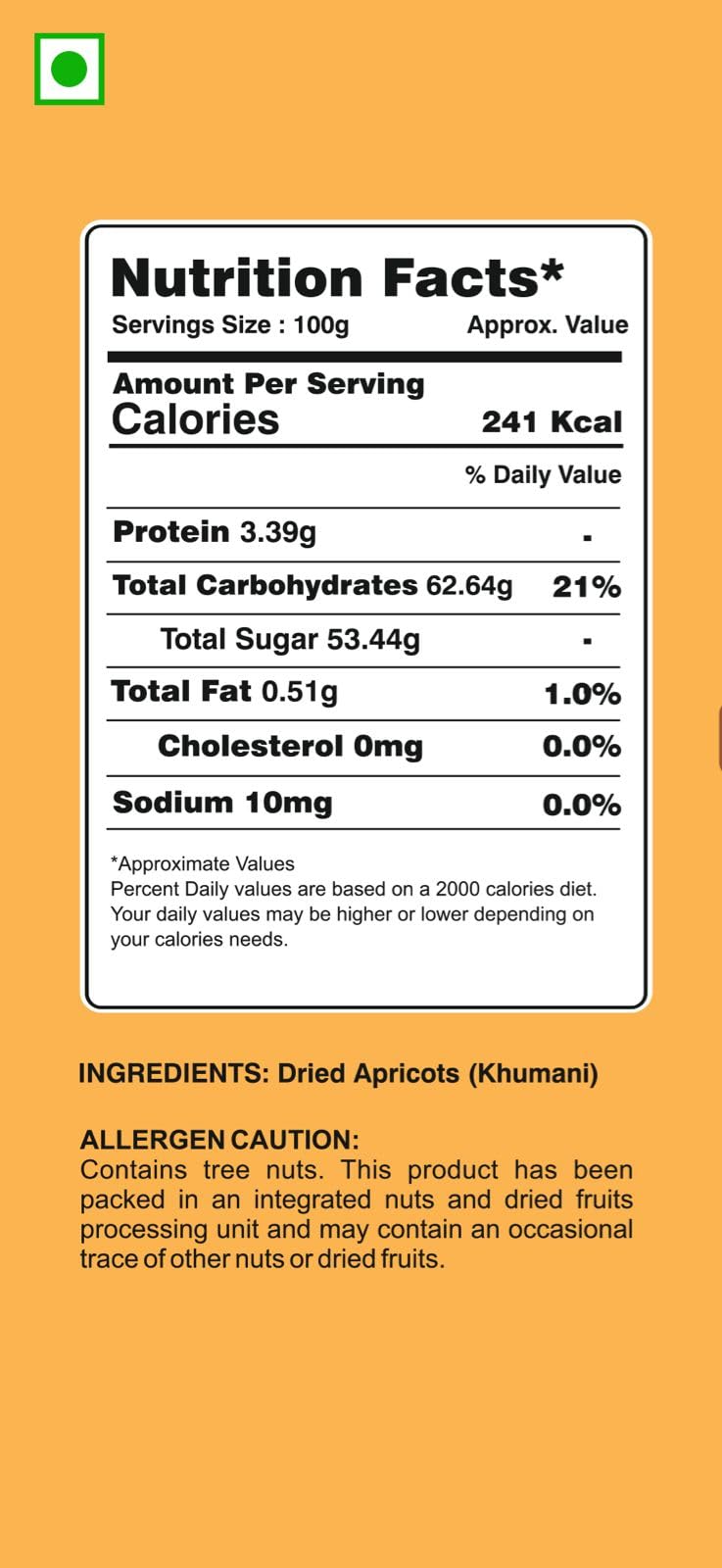 Nutrition Facts*
Servings Size : 100g Approx. Value

Amount Per Serving
Calories 241 Kcal

% Daily Value

| | |
|---|---|
| Protein 3.39g | - |
| Total Carbohydrates 62.64g | 21% |
| Total Sugar 53.44g | - |
| Total Fat 0.51g | 1.0% |
| Cholesterol 0mg | 0.0% |
| Sodium 10mg | 0.0% |

*Approximate Values
Percent Daily values are based on a 2000 calories diet. Your daily values may be higher or lower depending on your calories needs.

INGREDIENTS: Dried Apricots (Khumani)

ALLERGEN CAUTION:
Contains tree nuts. This product has been packed in an integrated nuts and dried fruits processing unit and may contain an occasional trace of other nuts or dried fruits.